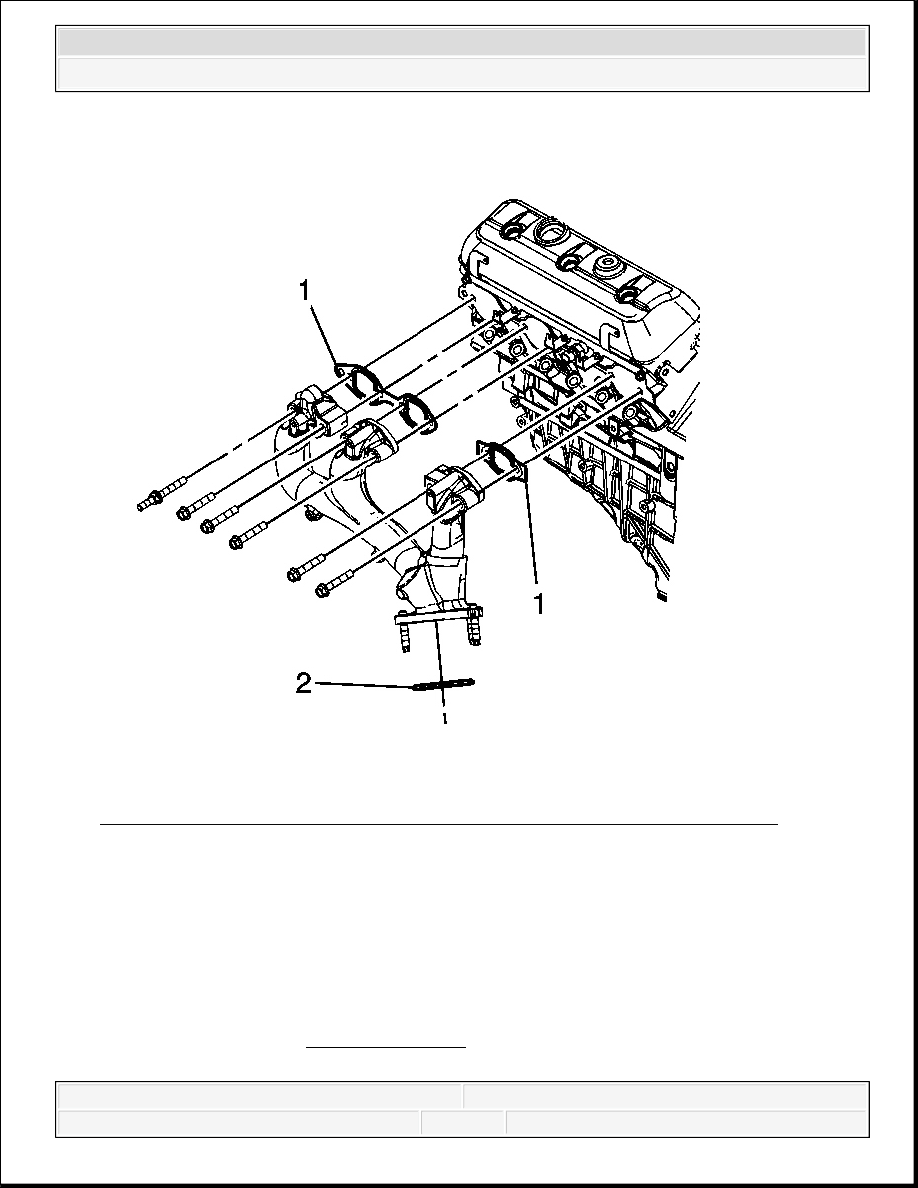 1

1

2